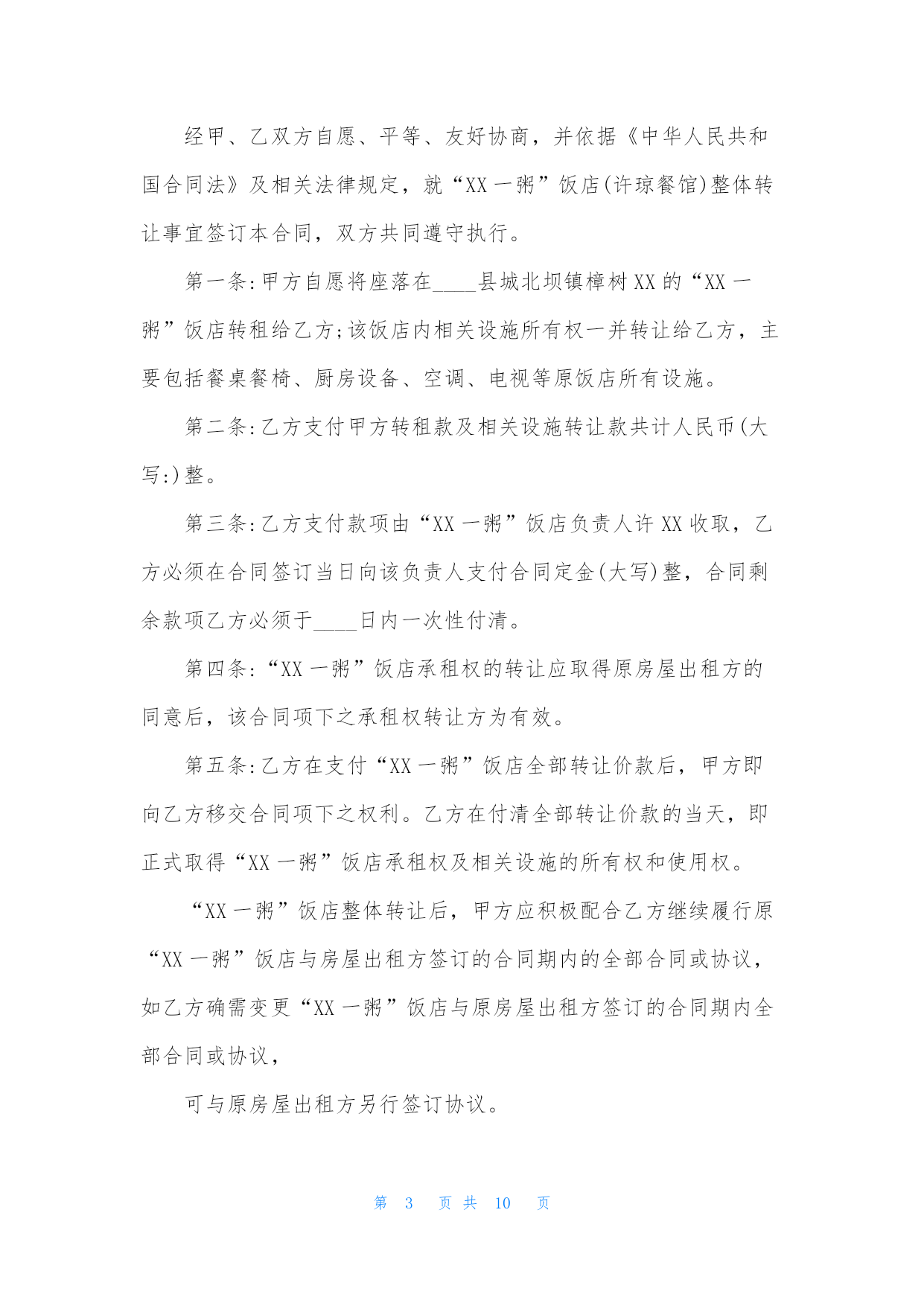 经甲、乙双方自愿、平等、友好协商，并依据《中华人民共和国合同法》及相关法律规定，就“XX一粥”饭店(许琼餐馆)整体转让事宜签订本合同，双方共同遵守执行。

第一条:甲方自愿将座落在____县城北坝镇樟树XX的“XX一粥”饭店转租给乙方;该饭店内相关设施所有权一并转让给乙方，主要包括餐桌餐椅、厨房设备、空调、电视等原饭店所有设施。

第二条:乙方支付甲方转租款及相关设施转让款共计人民币(大写:)整。

第三条:乙方支付款项由“XX一粥”饭店负责人许XX收取，乙方必须在合同签订当日向该负责人支付合同定金(大写)整，合同剩余款项乙方必须于____日内一次性付清。

第四条:“XX一粥”饭店承租权的转让应取得原房屋出租方的同意后，该合同项下之承租权转让方为有效。

第五条:乙方在支付“XX一粥”饭店全部转让价款后，甲方即向乙方移交合同项下之权利。乙方在付清全部转让价款的当天，即正式取得“XX一粥”饭店承租权及相关设施的所有权和使用权。

“XX一粥”饭店整体转让后，甲方应积极配合乙方继续履行原“XX一粥”饭店与房屋出租方签订的合同期内的全部合同或协议，如乙方确需变更“XX一粥”饭店与原房屋出租方签订的合同期内全部合同或协议，

可与原房屋出租方另行签订协议。

第 3 页 共 10 页